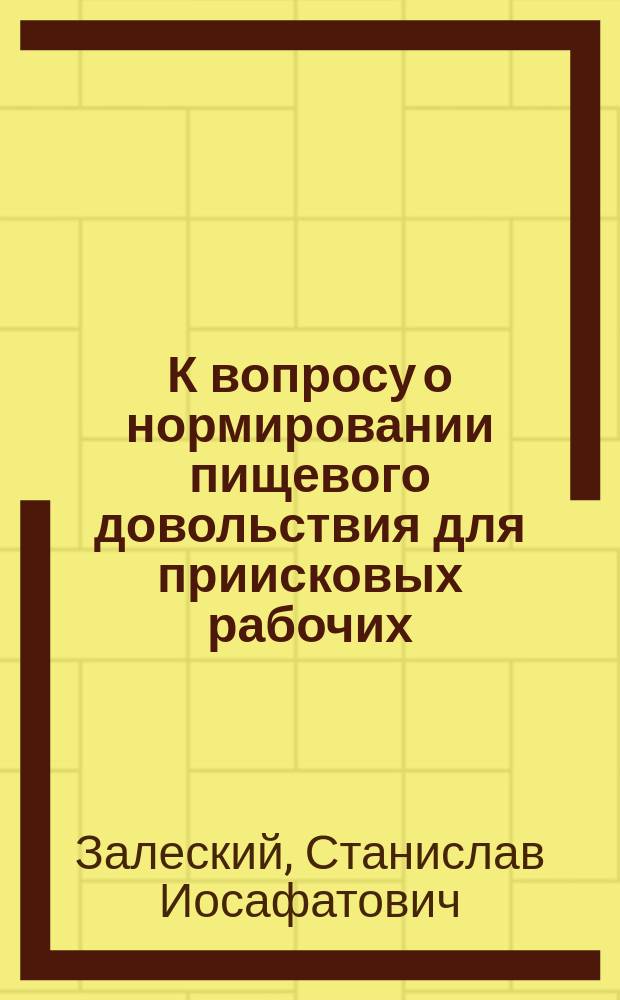 К вопросу о нормировании пищевого довольствия для приисковых рабочих

Залеский, Станислав Иосафатович